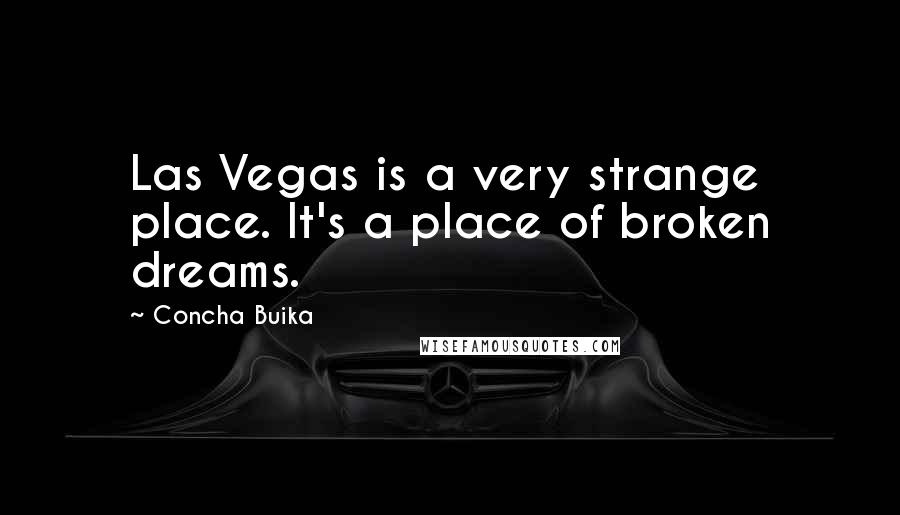 Las Vegas is a very strange place. It's a place of broken dreams.

~ Concha Buika

WISEFAMOUSQUOTES.COM